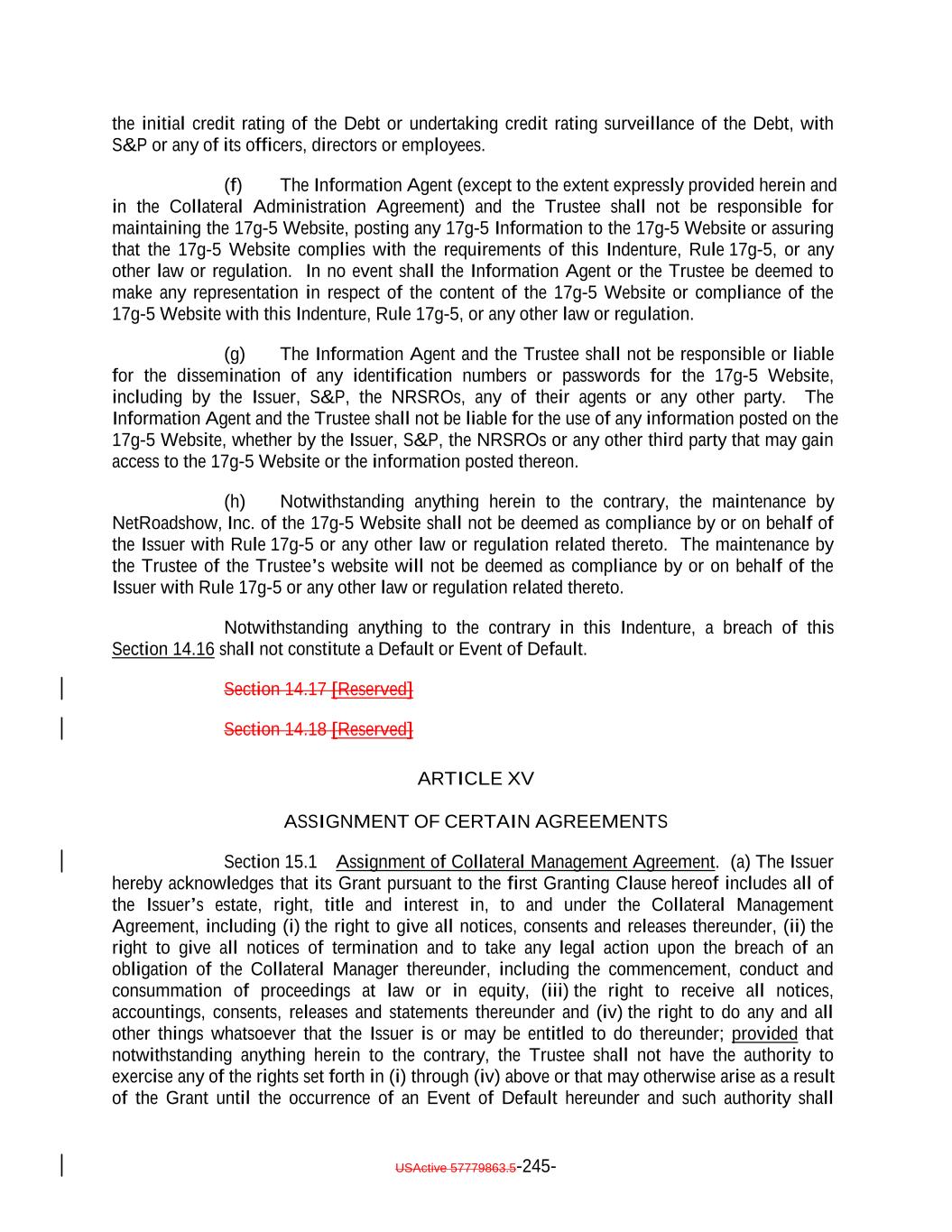 the initial credit rating of the Debt or undertaking credit rating surveillance of the Debt, with S&P or any of its officers, directors or employees.

(f) The Information Agent (except to the extent expressly provided herein and in the Collateral Administration Agreement) and the Trustee shall not be responsible for maintaining the 17g-5 Website, posting any 17g-5 Information to the 17g-5 Website or assuring that the 17g-5 Website complies with the requirements of this Indenture, Rule 17g-5, or any other law or regulation. In no event shall the Information Agent or the Trustee be deemed to make any representation in respect of the content of the 17g-5 Website or compliance of the 17g-5 Website with this Indenture, Rule 17g-5, or any other law or regulation.

(g) The Information Agent and the Trustee shall not be responsible or liable for the dissemination of any identification numbers or passwords for the 17g-5 Website, including by the Issuer, S&P, the NRSROs, any of their agents or any other party. The Information Agent and the Trustee shall not be liable for the use of any information posted on the 17g-5 Website, whether by the Issuer, S&P, the NRSROs or any other third party that may gain access to the 17g-5 Website or the information posted thereon.

(h) Notwithstanding anything herein to the contrary, the maintenance by NetRoadshow, Inc. of the 17g-5 Website shall not be deemed as compliance by or on behalf of the Issuer with Rule 17g-5 or any other law or regulation related thereto. The maintenance by the Trustee of the Trustee's website will not be deemed as compliance by or on behalf of the Issuer with Rule 17g-5 or any other law or regulation related thereto.

Notwithstanding anything to the contrary in this Indenture, a breach of this Section 14.16 shall not constitute a Default or Event of Default.

Section 14.17 [Reserved]

Section 14.18 [Reserved]

ARTICLE XV

ASSIGNMENT OF CERTAIN AGREEMENTS

Section 15.1 Assignment of Collateral Management Agreement. (a) The Issuer hereby acknowledges that its Grant pursuant to the first Granting Clause hereof includes all of the Issuer's estate, right, title and interest in, to and under the Collateral Management Agreement, including (i) the right to give all notices, consents and releases thereunder, (ii) the right to give all notices of termination and to take any legal action upon the breach of an obligation of the Collateral Manager thereunder, including the commencement, conduct and consummation of proceedings at law or in equity, (iii) the right to receive all notices, accountings, consents, releases and statements thereunder and (iv) the right to do any and all other things whatsoever that the Issuer is or may be entitled to do thereunder; provided that notwithstanding anything herein to the contrary, the Trustee shall not have the authority to exercise any of the rights set forth in (i) through (iv) above or that may otherwise arise as a result of the Grant until the occurrence of an Event of Default hereunder and such authority shall

USActive 57779863.5-245-